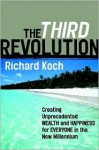 THE THIRD REVOLUTION

Richard Koch

Creating Unprecedented WEALTH and HAPPINESS for EVERYONE in the New Millennium